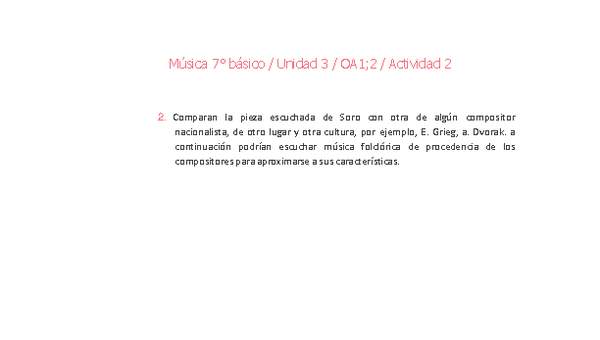 Música 7° básico / Unidad 3 / OA1;2 / Actividad 2

2. Comparan la pieza escuchada de Soro con otra de algún compositor nacionalista, de otro lugar y otra cultura, por ejemplo, E. Grieg, a. Dvorak. a continuación podrían escuchar música folclórica de procedencia de los compositores para aproximarse a sus características.